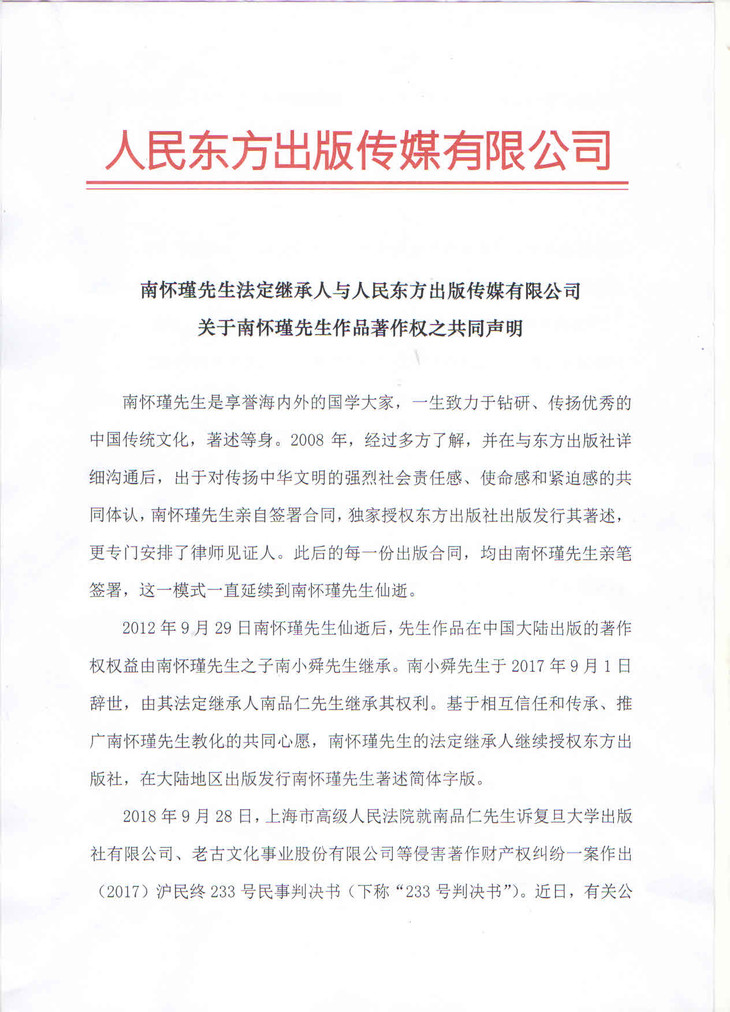 人民东方出版传媒有限公司

南怀瑾先生法定继承人与人民东方出版传媒有限公司
关于南怀瑾先生作品著作权之共同声明

南怀瑾先生是享誉海内外的国学大家，一生致力于钻研、传扬优秀的中国传统文化，著述等身。2008 年，经过多方了解，并在与东方出版社详细沟通后，出于对传扬中华文明的强烈社会责任感、使命感和紧迫感的共同体认，南怀瑾先生亲自签署合同，独家授权东方出版社出版发行其著述，更专门安排了律师见证人。此后的每一份出版合同，均由南怀瑾先生亲笔签署，这一模式一直延续到南怀瑾先生仙逝。

2012 年 9 月 29 日南怀瑾先生仙逝后，先生作品在中国大陆出版的著作权权益由南怀瑾先生之子南小舜先生继承。南小舜先生于 2017 年 9 月 1 日辞世，由其法定继承人南品仁先生继承其权利。基于相互信任和传承、推广南怀瑾先生教化的共同心愿，南怀瑾先生的法定继承人继续授权东方出版社，在大陆地区出版发行南怀瑾先生著述简体字版。

2018 年 9 月 28 日，上海市高级人民法院就南品仁先生诉复旦大学出版社有限公司、老古文化事业股份有限公司等侵害著作财产权纠纷一案作出（2017）沪民终 233 号民事判决书（下称“233 号判决书”）。近日，有关公